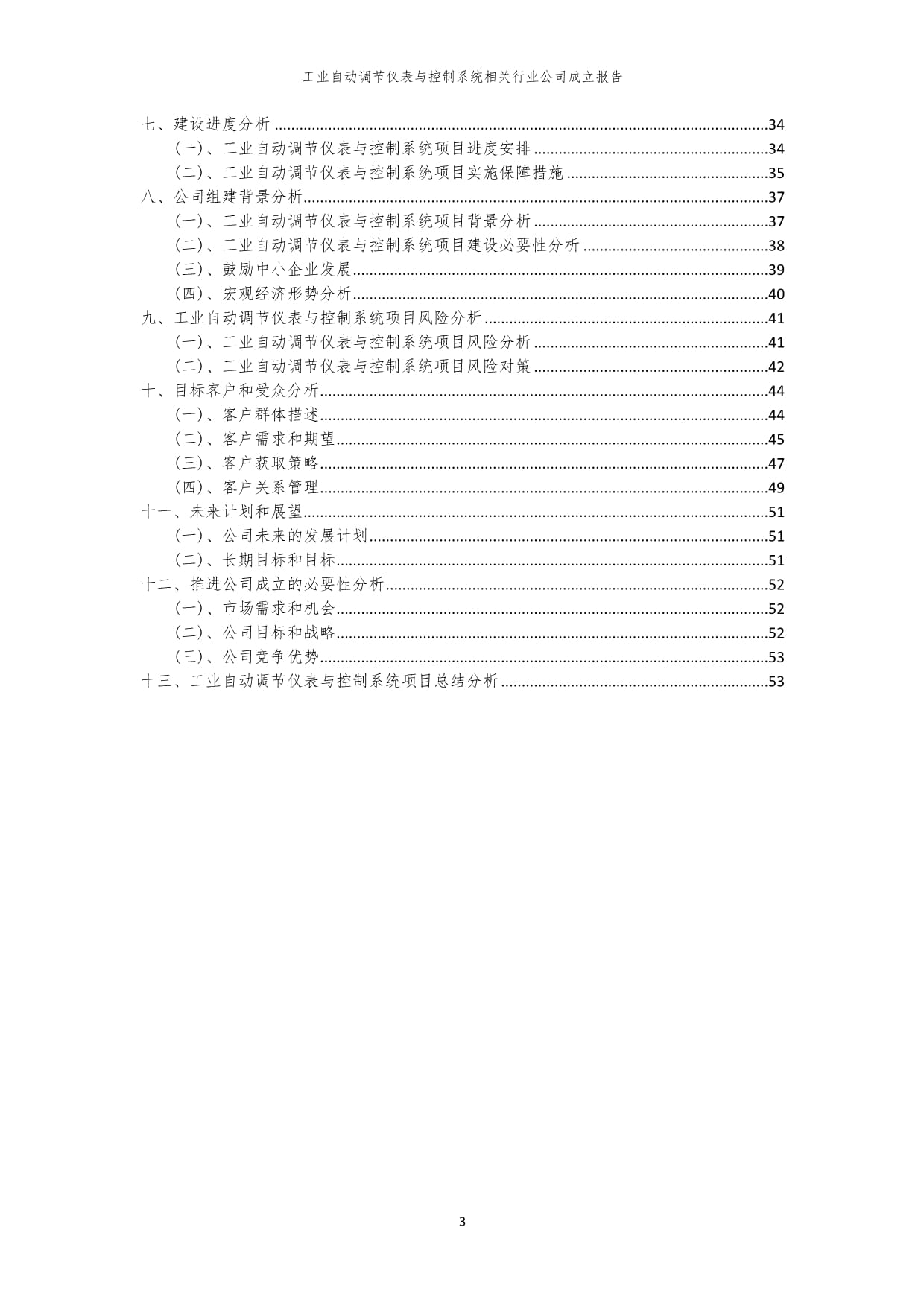 工业自动调节仪表与控制系统相关行业公司成立报告

七、建设进度分析 ......34
（一）、工业自动调节仪表与控制系统项目进度安排 ......34
（二）、工业自动调节仪表与控制系统项目实施保障措施 ......35
八、公司组建背景分析......37
（一）、工业自动调节仪表与控制系统项目背景分析 ......37
（二）、工业自动调节仪表与控制系统项目建设必要性分析 ......38
（三）、鼓励中小企业发展......39
（四）、宏观经济形势分析......40
九、工业自动调节仪表与控制系统项目风险分析......41
（一）、工业自动调节仪表与控制系统项目风险分析 ......41
（二）、工业自动调节仪表与控制系统项目风险对策 ......42
十、目标客户和受众分析......44
（一）、客户群体描述......44
（二）、客户需求和期望......45
（三）、客户获取策略......47
（四）、客户关系管理......49
十一、未来计划和展望......51
（一）、公司未来的发展计划......51
（二）、长期目标和目标......51
十二、推进公司成立的必要性分析......52
（一）、市场需求和机会......52
（二）、公司目标和战略......52
（三）、公司竞争优势......53
十三、工业自动调节仪表与控制系统项目总结分析 ......53

3